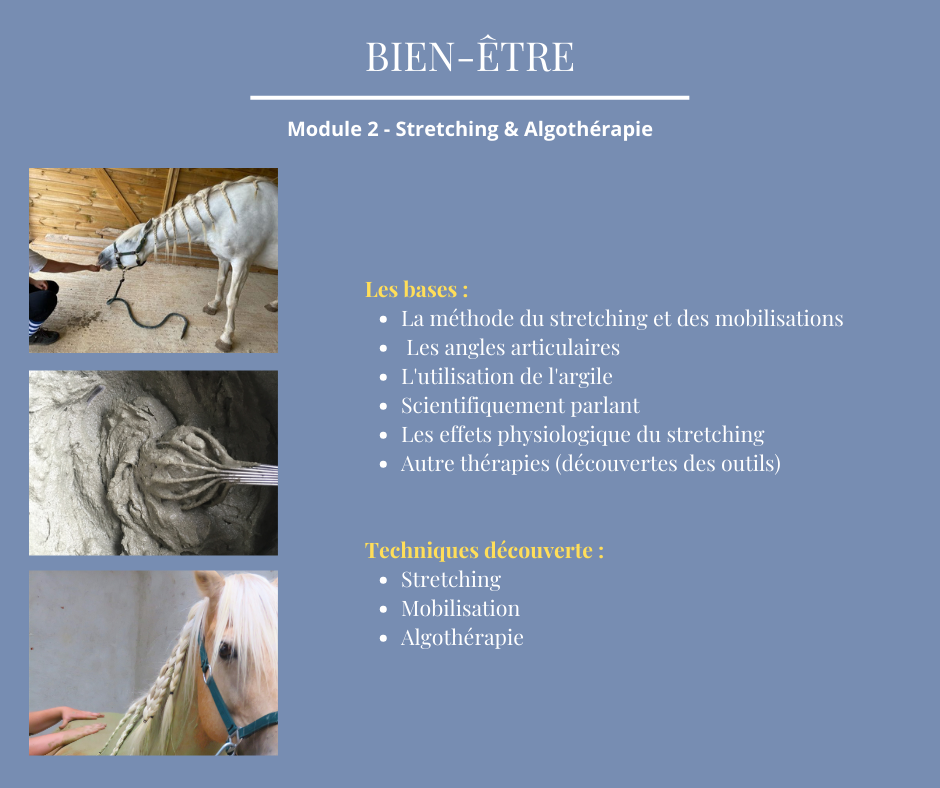 BIEN-ÊTRE

Module 2 - Stretching & Algothérapie

Les bases :
- La méthode du stretching et des mobilisations
- Les angles articulaires
- L'utilisation de l'argile
- Scientifiquement parlant
- Les effets physiologique du stretching
- Autre thérapies (découvertes des outils)

Techniques découverte :
- Stretching
- Mobilisation
- Algothérapie